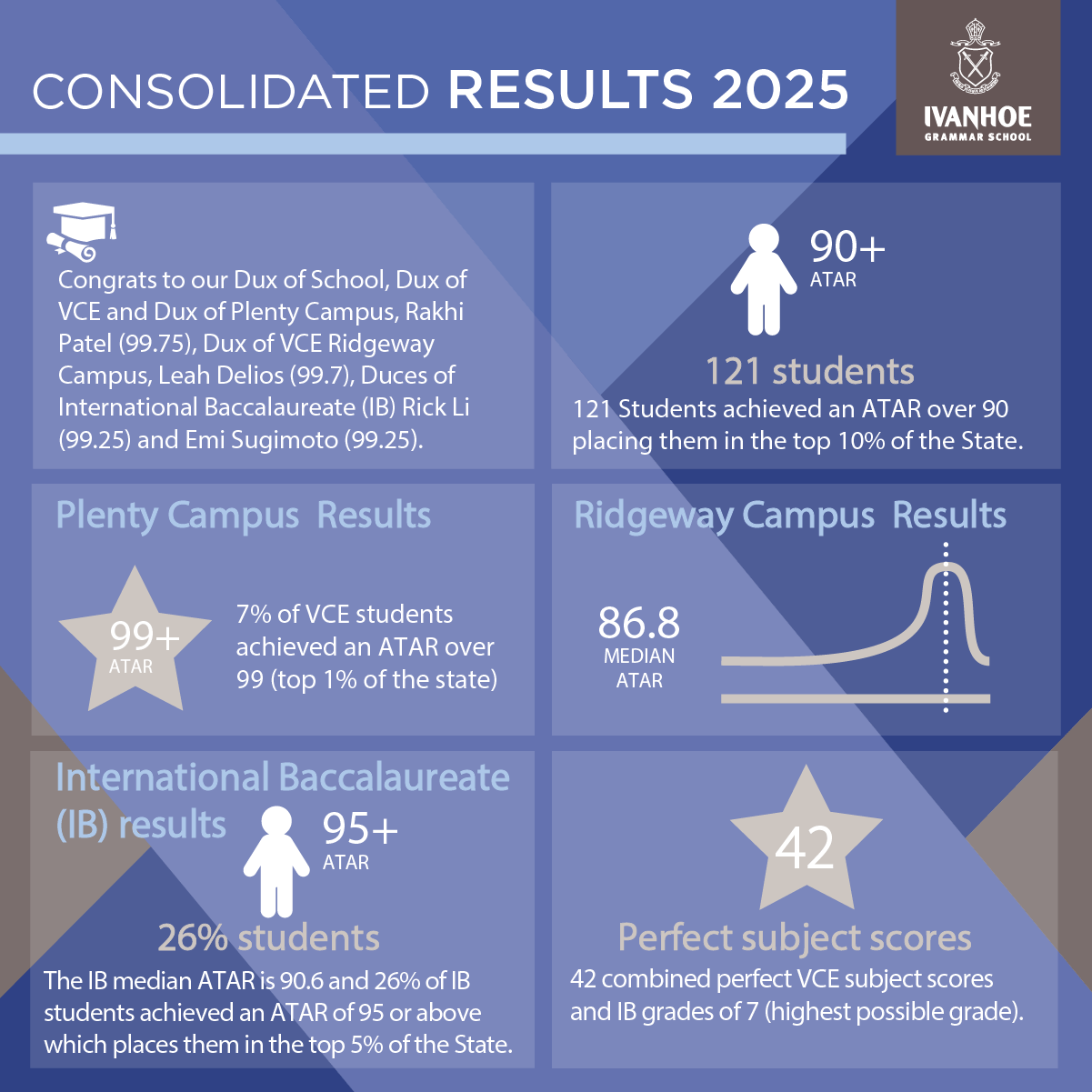 CONSOLIDATED RESULTS 2025

IVANHOE
GRAMMAR SCHOOL

Congrats to our Dux of School, Dux of VCE and Dux of Plenty Campus, Rakhi Patel (99.75), Dux of VCE Ridgeway Campus, Leah Delios (99.7), Duces of International Baccalaureate (IB) Rick Li (99.25) and Emi Sugimoto (99.25).

90+
ATAR

121 students

121 Students achieved an ATAR over 90 placing them in the top 10% of the State.

Plenty Campus Results

99+
ATAR

7% of VCE students achieved an ATAR over 99 (top 1% of the state)

Ridgeway Campus Results

86.8
MEDIAN
ATAR

International Baccalaureate (IB) results

95+
ATAR

26% students

The IB median ATAR is 90.6 and 26% of IB students achieved an ATAR of 95 or above which places them in the top 5% of the State.

42

Perfect subject scores

42 combined perfect VCE subject scores and IB grades of 7 (highest possible grade).